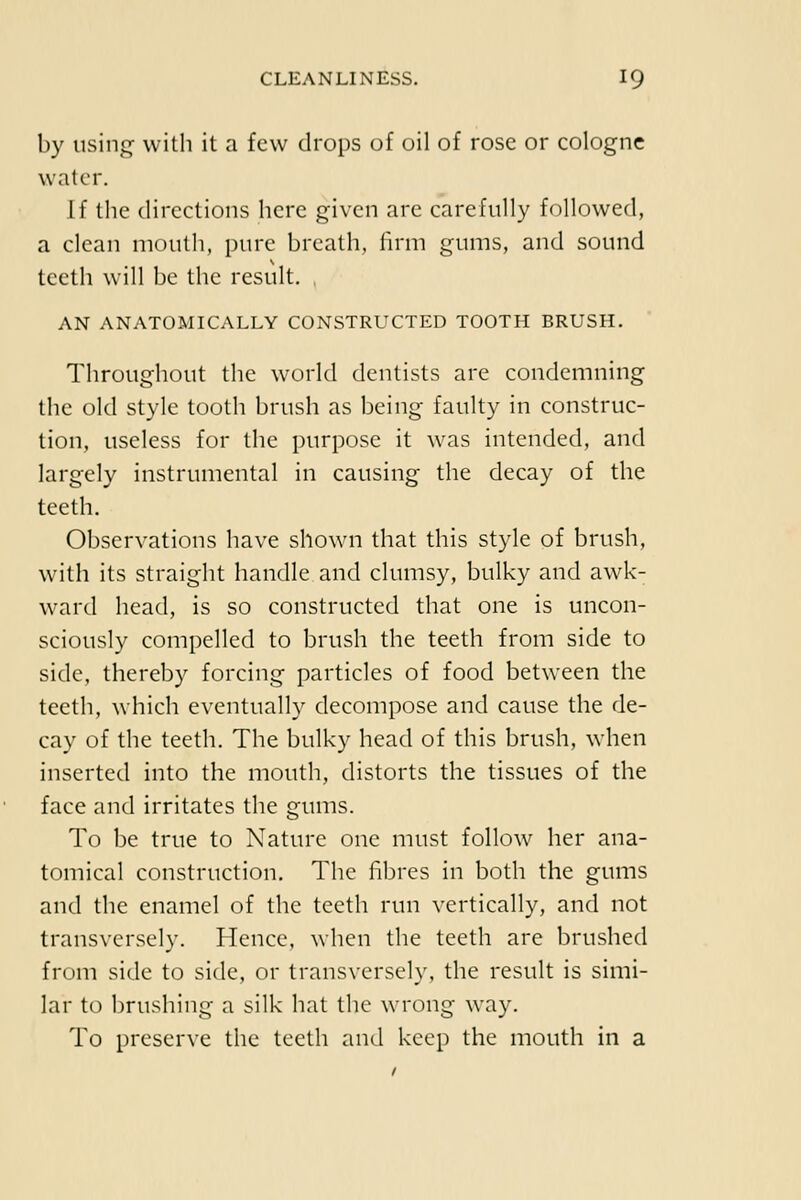 CLEANLINESS. 19

by using with it a few drops of oil of rose or cologne water.

If the directions here given are carefully followed, a clean mouth, pure breath, firm gums, and sound teeth will be the result.

AN ANATOMICALLY CONSTRUCTED TOOTH BRUSH.

Throughout the world dentists are condemning the old style tooth brush as being faulty in construction, useless for the purpose it was intended, and largely instrumental in causing the decay of the teeth.

Observations have shown that this style of brush, with its straight handle and clumsy, bulky and awkward head, is so constructed that one is unconsciously compelled to brush the teeth from side to side, thereby forcing particles of food between the teeth, which eventually decompose and cause the decay of the teeth. The bulky head of this brush, when inserted into the mouth, distorts the tissues of the face and irritates the gums.

To be true to Nature one must follow her anatomical construction. The fibres in both the gums and the enamel of the teeth run vertically, and not transversely. Hence, when the teeth are brushed from side to side, or transversely, the result is similar to brushing a silk hat the wrong way.

To preserve the teeth and keep the mouth in a